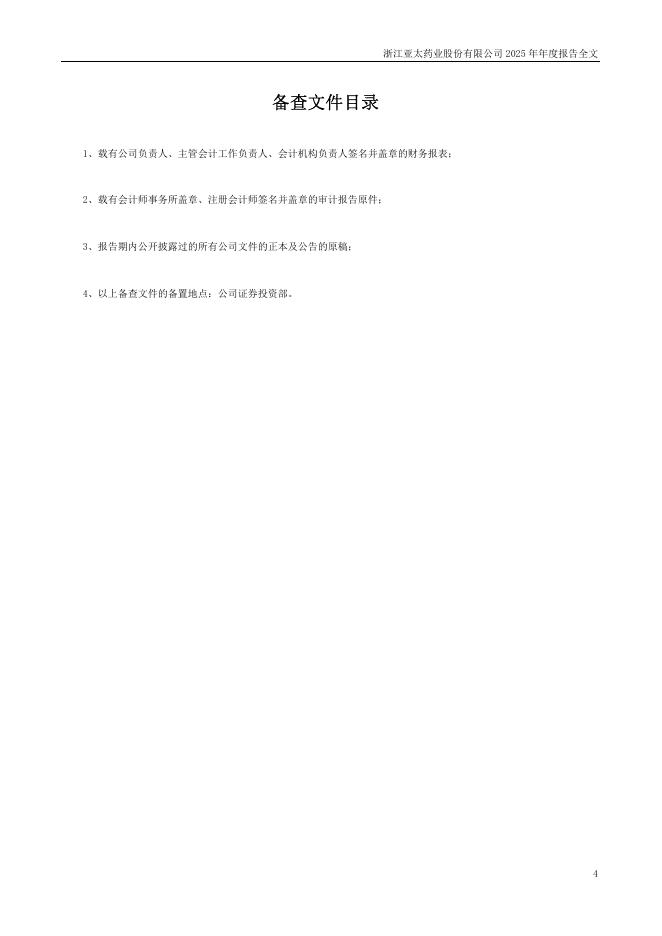 浙江亚太药业股份有限公司2025年年度报告全文

备查文件目录

1、载有公司负责人、主管会计工作负责人、会计机构负责人签名并盖章的财务报表；

2、载有会计师事务所盖章、注册会计师签名并盖章的审计报告原件；

3、报告期内公开披露过的所有公司文件的正本及公告的原稿；

4、以上备查文件的备置地点：公司证券投资部。

4